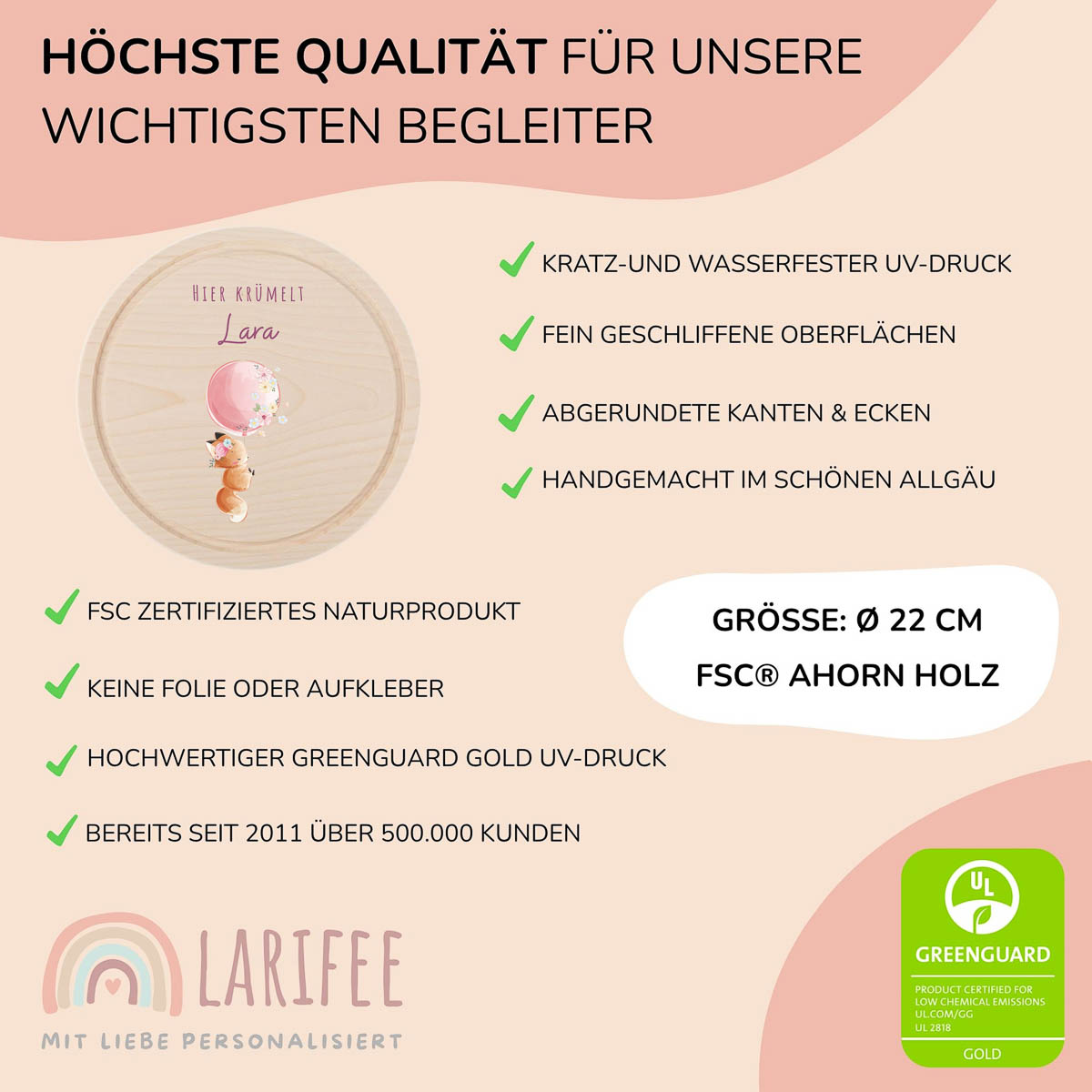 HÖCHSTE QUALITÄT FÜR UNSERE WICHTIGSTEN BEGLEITER

HIER KRÜMELT
Lara

KRATZ-UND WASSERFESTER UV-DRUCK

FEIN GESCHLIFFENE OBERFLÄCHEN

ABGERUNDETE KANTEN & ECKEN

HANDGEMACHT IM SCHÖNEN ALLGÄU

FSC ZERTIFIZIERTES NATURPRODUKT

KEINE FOLIE ODER AUFKLEBER

HOCHWERTIGER GREENGUARD GOLD UV-DRUCK

BEREITS SEIT 2011 ÜBER 500.000 KUNDEN

GRÖSSE: Ø 22 CM
FSC® AHORN HOLZ

LARIFEE
MIT LIEBE PERSONALISIERT

UL
GREENGUARD
PRODUCT CERTIFIED FOR LOW CHEMICAL EMISSIONS
UL.COM/GG
UL 2818
GOLD